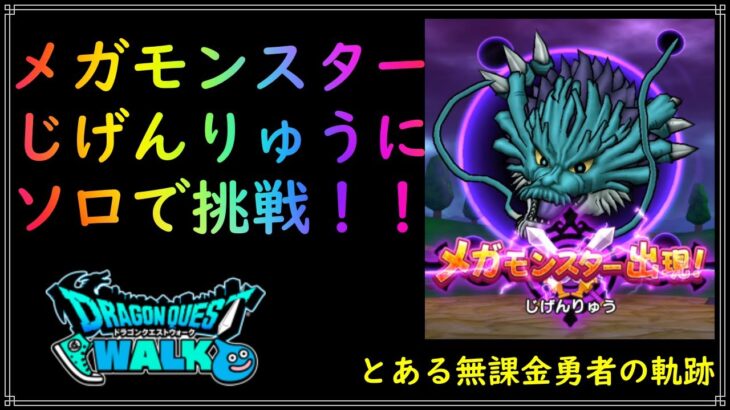 メガモンスター
じげんりゅうに
ソロで挑戦！！

メガモンスター出現！
じげんりゅう

DRAGON QUEST
ドラゴンクエストウォーク
WALK

とある無課金勇者の軌跡